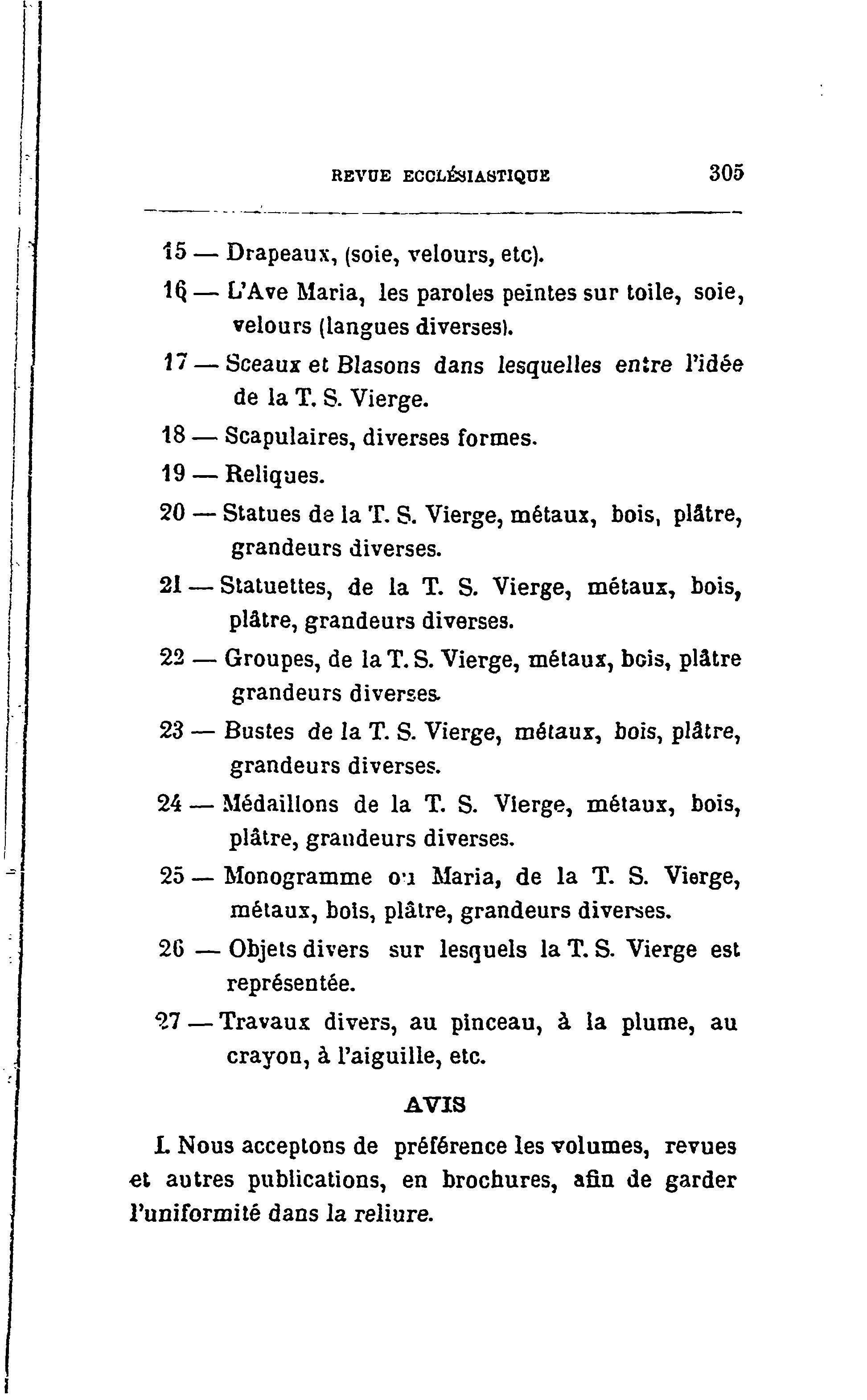 REVUE ECCLÉSIASTIQUE 305

15 — Drapeaux, (soie, velours, etc).

16 — L'Ave Maria, les paroles peintes sur toile, soie, velours (langues diverses).

17 — Sceaux et Blasons dans lesquelles entre l'idée de la T. S. Vierge.

18 — Scapulaires, diverses formes.

19 — Reliques.

20 — Statues de la T. S. Vierge, métaux, bois, plâtre, grandeurs diverses.

21 — Statuettes, de la T. S. Vierge, métaux, bois, plâtre, grandeurs diverses.

22 — Groupes, de la T. S. Vierge, métaux, bois, plâtre grandeurs diverses.

23 — Bustes de la T. S. Vierge, métaux, bois, plâtre, grandeurs diverses.

24 — Médaillons de la T. S. Vierge, métaux, bois, plâtre, grandeurs diverses.

25 — Monogramme ou Maria, de la T. S. Vierge, métaux, bois, plâtre, grandeurs diverses.

26 — Objets divers sur lesquels la T. S. Vierge est représentée.

27 — Travaux divers, au pinceau, à la plume, au crayon, à l'aiguille, etc.

AVIS

I. Nous acceptons de préférence les volumes, revues et autres publications, en brochures, afin de garder l'uniformité dans la reliure.